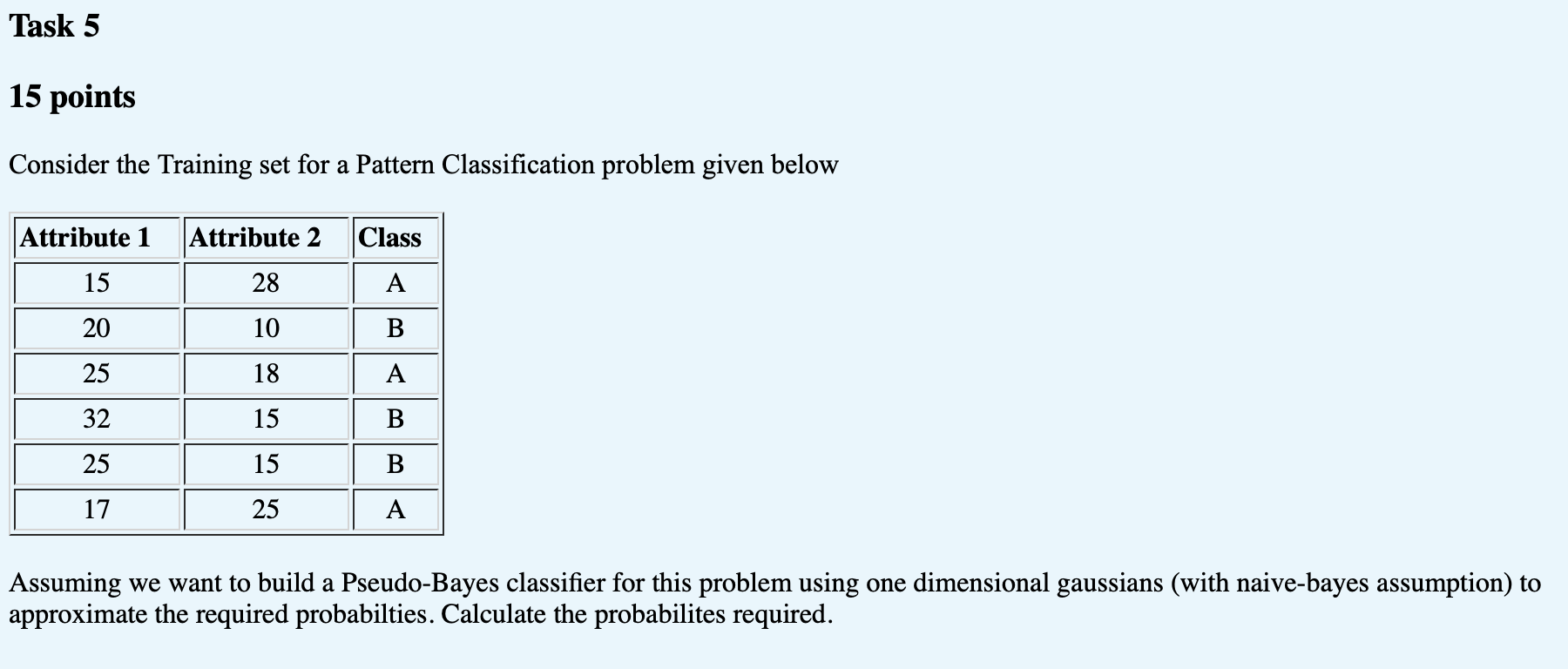 Task 5

15 points

Consider the Training set for a Pattern Classification problem given below

| Attribute 1 | Attribute 2 | Class |
|---|---|---|
| 15 | 28 | A |
| 20 | 10 | B |
| 25 | 18 | A |
| 32 | 15 | B |
| 25 | 15 | B |
| 17 | 25 | A |

Assuming we want to build a Pseudo-Bayes classifier for this problem using one dimensional gaussians (with naive-bayes assumption) to approximate the required probabilties. Calculate the probabilites required.